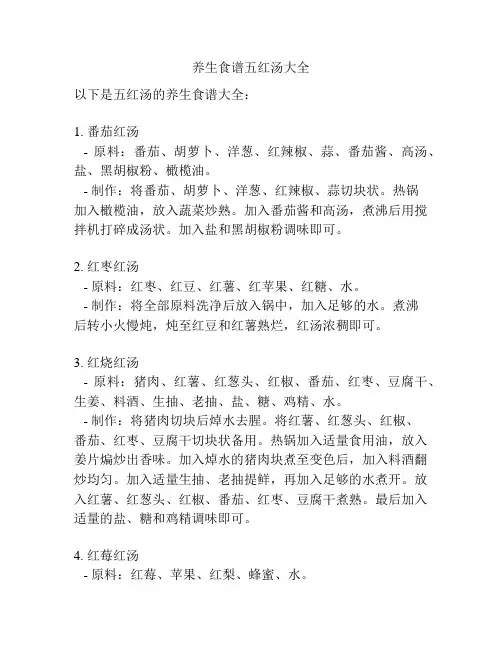 养生食谱五红汤大全

以下是五红汤的养生食谱大全：

1. 番茄红汤
- 原料：番茄、胡萝卜、洋葱、红辣椒、蒜、番茄酱、高汤、盐、黑胡椒粉、橄榄油。
- 制作：将番茄、胡萝卜、洋葱、红辣椒、蒜切块状。热锅加入橄榄油，放入蔬菜炒熟。加入番茄酱和高汤，煮沸后用搅拌机打碎成汤状。加入盐和黑胡椒粉调味即可。

2. 红枣红汤
- 原料：红枣、红豆、红薯、红苹果、红糖、水。
- 制作：将全部原料洗净后放入锅中，加入足够的水。煮沸后转小火慢炖，炖至红豆和红薯熟烂，红汤浓稠即可。

3. 红烧红汤
- 原料：猪肉、红薯、红葱头、红椒、番茄、红枣、豆腐干、生姜、料酒、生抽、老抽、盐、糖、鸡精、水。
- 制作：将猪肉切块后焯水去腥。将红薯、红葱头、红椒、番茄、红枣、豆腐干切块状备用。热锅加入适量食用油，放入姜片煸炒出香味。加入焯水的猪肉块煮至变色后，加入料酒翻炒均匀。加入适量生抽、老抽提鲜，再加入足够的水煮开。放入红薯、红葱头、红椒、番茄、红枣、豆腐干煮熟。最后加入适量的盐、糖和鸡精调味即可。

4. 红莓红汤
- 原料：红莓、苹果、红梨、蜂蜜、水。